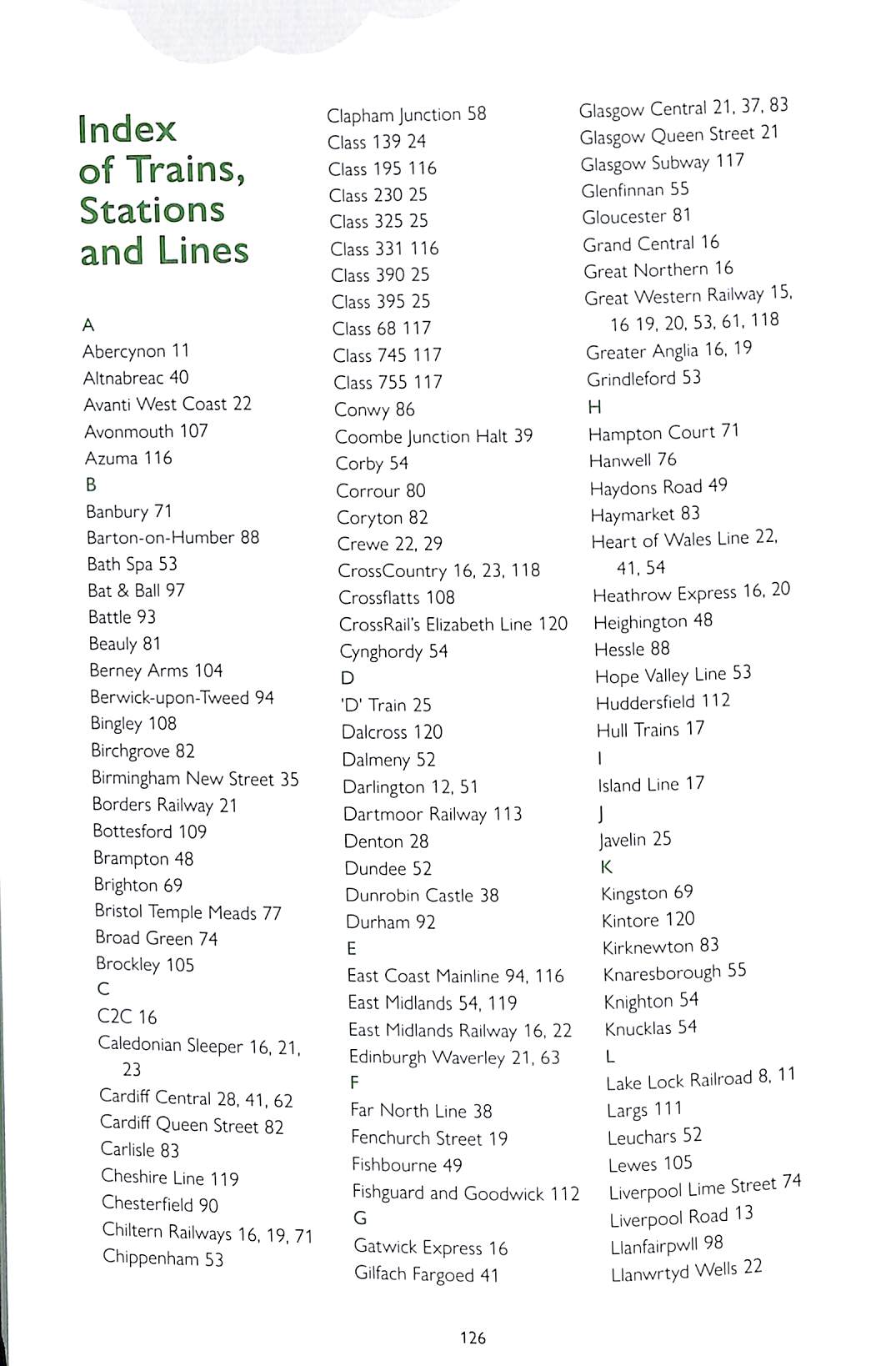 Index of Trains, Stations and Lines

A
Abercynon 11
Altnabreac 40
Avanti West Coast 22
Avonmouth 107
Azuma 116
B
Banbury 71
Barton-on-Humber 88
Bath Spa 53
Bat & Ball 97
Battle 93
Beauly 81
Berney Arms 104
Berwick-upon-Tweed 94
Bingley 108
Birchgrove 82
Birmingham New Street 35
Borders Railway 21
Bottesford 109
Brampton 48
Brighton 69
Bristol Temple Meads 77
Broad Green 74
Brockley 105
C
C2C 16
Caledonian Sleeper 16, 21, 23
Cardiff Central 28, 41, 62
Cardiff Queen Street 82
Carlisle 83
Cheshire Line 119
Chesterfield 90
Chiltern Railways 16, 19, 71
Chippenham 53

Clapham Junction 58
Class 139 24
Class 195 116
Class 230 25
Class 325 25
Class 331 116
Class 390 25
Class 395 25
Class 68 117
Class 745 117
Class 755 117
Conwy 86
Coombe Junction Halt 39
Corby 54
Corrour 80
Coryton 82
Crewe 22, 29
CrossCountry 16, 23, 118
Crossflatts 108
CrossRail's Elizabeth Line 120
Cynghordy 54
D
'D' Train 25
Dalcross 120
Dalmeny 52
Darlington 12, 51
Dartmoor Railway 113
Denton 28
Dundee 52
Dunrobin Castle 38
Durham 92
E
East Coast Mainline 94, 116
East Midlands 54, 119
East Midlands Railway 16, 22
Edinburgh Waverley 21, 63
F
Far North Line 38
Fenchurch Street 19
Fishbourne 49
Fishguard and Goodwick 112
G
Gatwick Express 16
Gilfach Fargoed 41

Glasgow Central 21, 37, 83
Glasgow Queen Street 21
Glasgow Subway 117
Glenfinnan 55
Gloucester 81
Grand Central 16
Great Northern 16
Great Western Railway 15, 16 19, 20, 53, 61, 118
Greater Anglia 16, 19
Grindleford 53
H
Hampton Court 71
Hanwell 76
Haydons Road 49
Haymarket 83
Heart of Wales Line 22, 41, 54
Heathrow Express 16, 20
Heighington 48
Hessle 88
Hope Valley Line 53
Huddersfield 112
Hull Trains 17
I
Island Line 17
J
Javelin 25
K
Kingston 69
Kintore 120
Kirknewton 83
Knaresborough 55
Knighton 54
Knucklas 54
L
Lake Lock Railroad 8, 11
Largs 111
Leuchars 52
Lewes 105
Liverpool Lime Street 74
Liverpool Road 13
Llanfairpwll 98
Llanwrtyd Wells 22

126